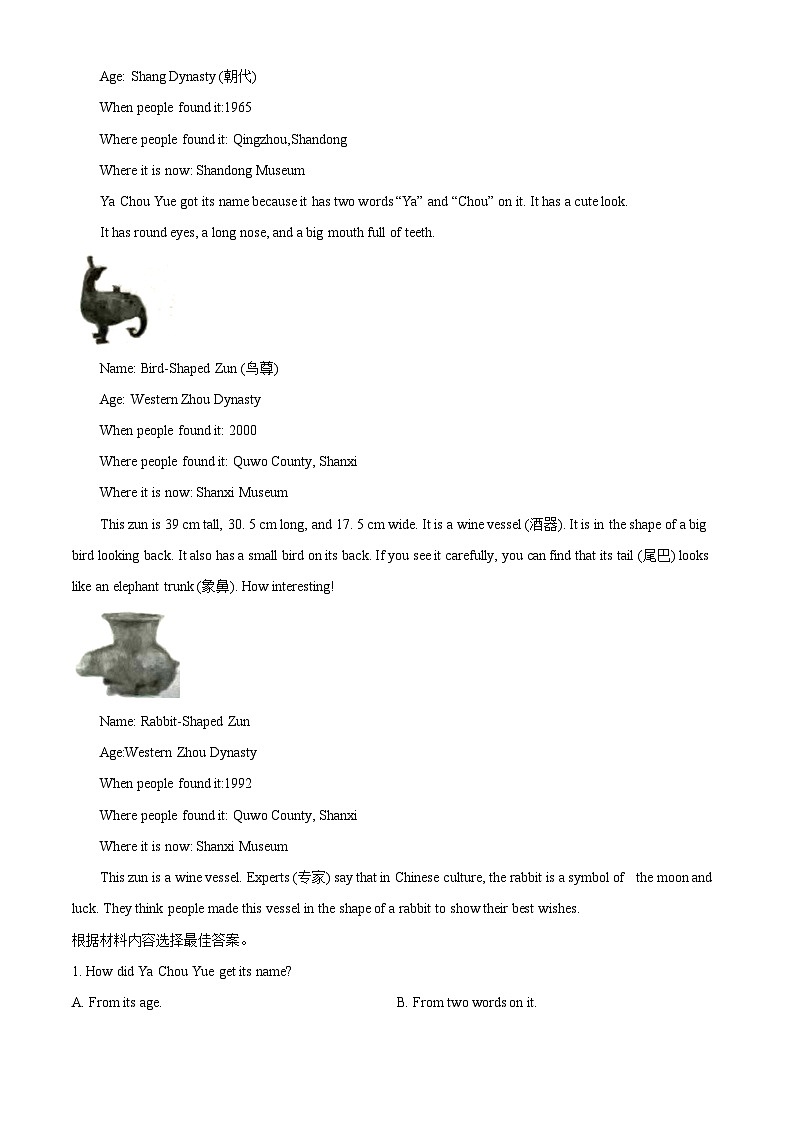 Age: Shang Dynasty (朝代)

When people found it:1965

Where people found it: Qingzhou,Shandong

Where it is now: Shandong Museum

Ya Chou Yue got its name because it has two words "Ya" and "Chou" on it. It has a cute look. It has round eyes, a long nose, and a big mouth full of teeth.

Name: Bird-Shaped Zun (鸟尊)

Age: Western Zhou Dynasty

When people found it: 2000

Where people found it: Quwo County, Shanxi

Where it is now: Shanxi Museum

This zun is 39 cm tall, 30. 5 cm long, and 17. 5 cm wide. It is a wine vessel (酒器). It is in the shape of a big bird looking back. It also has a small bird on its back. If you see it carefully, you can find that its tail (尾巴) looks like an elephant trunk (象鼻). How interesting!

Name: Rabbit-Shaped Zun

Age:Western Zhou Dynasty

When people found it:1992

Where people found it: Quwo County, Shanxi

Where it is now: Shanxi Museum

This zun is a wine vessel. Experts (专家) say that in Chinese culture, the rabbit is a symbol of the moon and luck. They think people made this vessel in the shape of a rabbit to show their best wishes.

根据材料内容选择最佳答案。

1. How did Ya Chou Yue get its name?

A. From its age.

B. From two words on it.